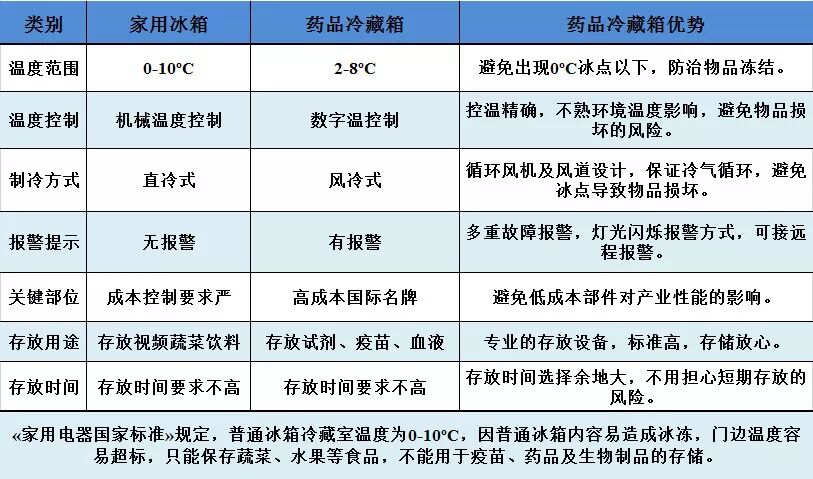 | 类别 | 家用冰箱 | 药品冷藏箱 | 药品冷藏箱优势 |
|---|---|---|---|
| 温度范围 | 0-10°C | 2-8°C | 避免出现0°C冰点以下，防治物品冻结。 |
| 温度控制 | 机械温度控制 | 数字温控制 | 控温精确，不熟环境温度影响，避免物品损坏的风险。 |
| 制冷方式 | 直冷式 | 风冷式 | 循环风机及风道设计，保证冷气循环，避免冰点导致物品损坏。 |
| 报警提示 | 无报警 | 有报警 | 多重故障报警，灯光闪烁报警方式，可接远程报警。 |
| 关键部位 | 成本控制要求严 | 高成本国际名牌 | 避免低成本部件对产业性能的影响。 |
| 存放用途 | 存放视频蔬菜饮料 | 存放试剂、疫苗、血液 | 专业的存放设备，标准高，存储放心。 |
| 存放时间 | 存放时间要求不高 | 存放时间要求不高 | 存放时间选择余地大，不用担心短期存放的风险。 |

«家用电器国家标准»规定，普通冰箱冷藏室温度为0-10°C，因普通冰箱内容易造成冰冻，门边温度容易超标，只能保存蔬菜、水果等食品，不能用于疫苗、药品及生物制品的存储。